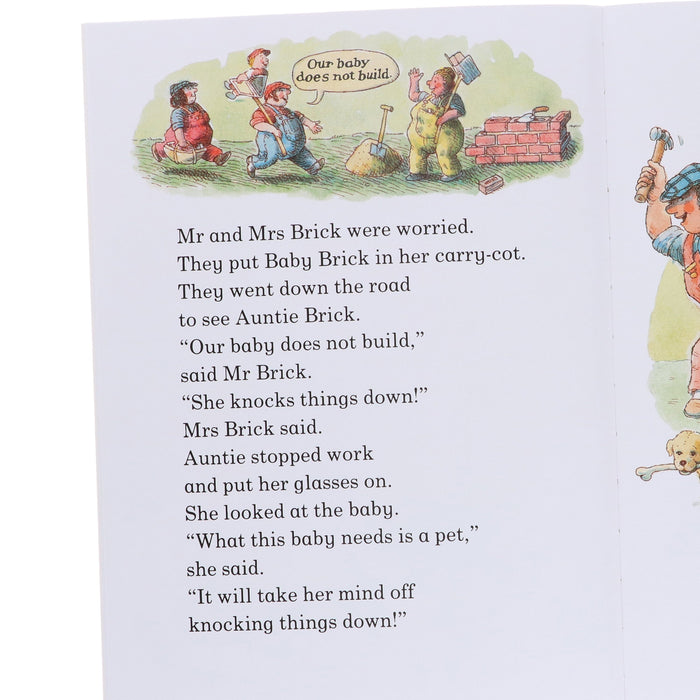 Our baby does not build.

Mr and Mrs Brick were worried.
They put Baby Brick in her carry-cot.
They went down the road
to see Auntie Brick.
"Our baby does not build,"
said Mr Brick.
"She knocks things down!"
Mrs Brick said.
Auntie stopped work
and put her glasses on.
She looked at the baby.
"What this baby needs is a pet,"
she said.
"It will take her mind off
knocking things down!"